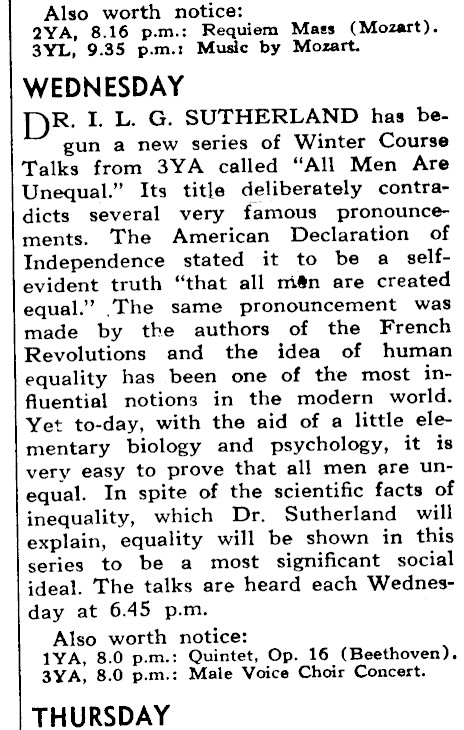 Also worth notice:
2YA, 8.16 p.m.: Requiem Mass (Mozart).
3YL, 9.35 p.m.: Music by Mozart.

WEDNESDAY

DR. I. L. G. SUTHERLAND has begun a new series of Winter Course Talks from 3YA called "All Men Are Unequal." Its title deliberately contradicts several very famous pronouncements. The American Declaration of Independence stated it to be a self-evident truth "that all men are created equal." The same pronouncement was made by the authors of the French Revolutions and the idea of human equality has been one of the most influential notions in the modern world. Yet to-day, with the aid of a little elementary biology and psychology, it is very easy to prove that all men are unequal. In spite of the scientific facts of inequality, which Dr. Sutherland will explain, equality will be shown in this series to be a most significant social ideal. The talks are heard each Wednesday at 6.45 p.m.

Also worth notice:
1YA, 8.0 p.m.: Quintet, Op. 16 (Beethoven).
3YA, 8.0 p.m.: Male Voice Choir Concert.

THURSDAY